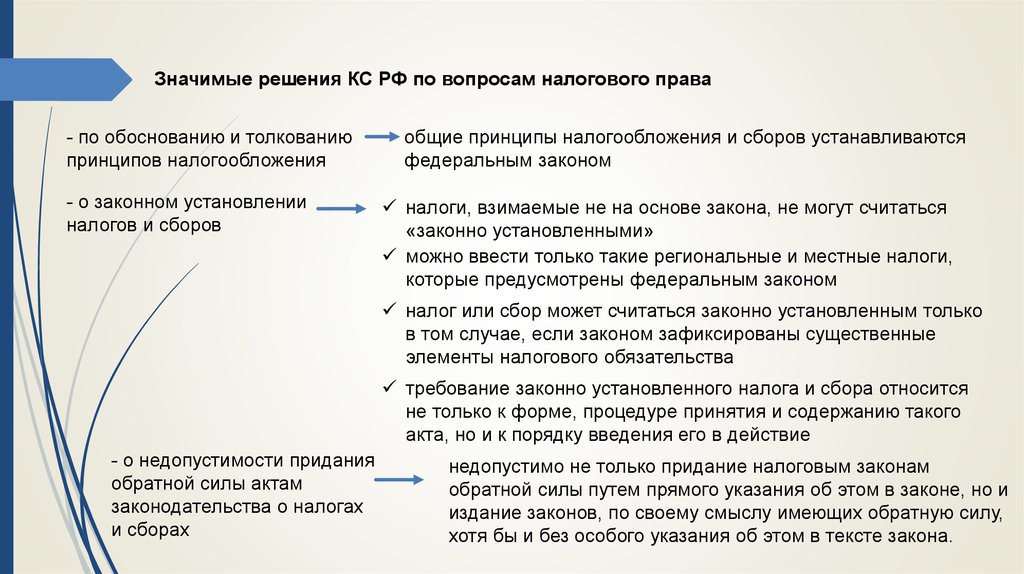 Значимые решения КС РФ по вопросам налогового права

- по обоснованию и толкованию принципов налогообложения

общие принципы налогообложения и сборов устанавливаются федеральным законом

- о законном установлении налогов и сборов

✓ налоги, взимаемые не на основе закона, не могут считаться «законно установленными»

✓ можно ввести только такие региональные и местные налоги, которые предусмотрены федеральным законом

✓ налог или сбор может считаться законно установленным только в том случае, если законом зафиксированы существенные элементы налогового обязательства

✓ требование законно установленного налога и сбора относится не только к форме, процедуре принятия и содержанию такого акта, но и к порядку введения его в действие

- о недопустимости придания обратной силы актам законодательства о налогах и сборах

недопустимо не только придание налоговым законам обратной силы путем прямого указания об этом в законе, но и издание законов, по своему смыслу имеющих обратную силу, хотя бы и без особого указания об этом в тексте закона.